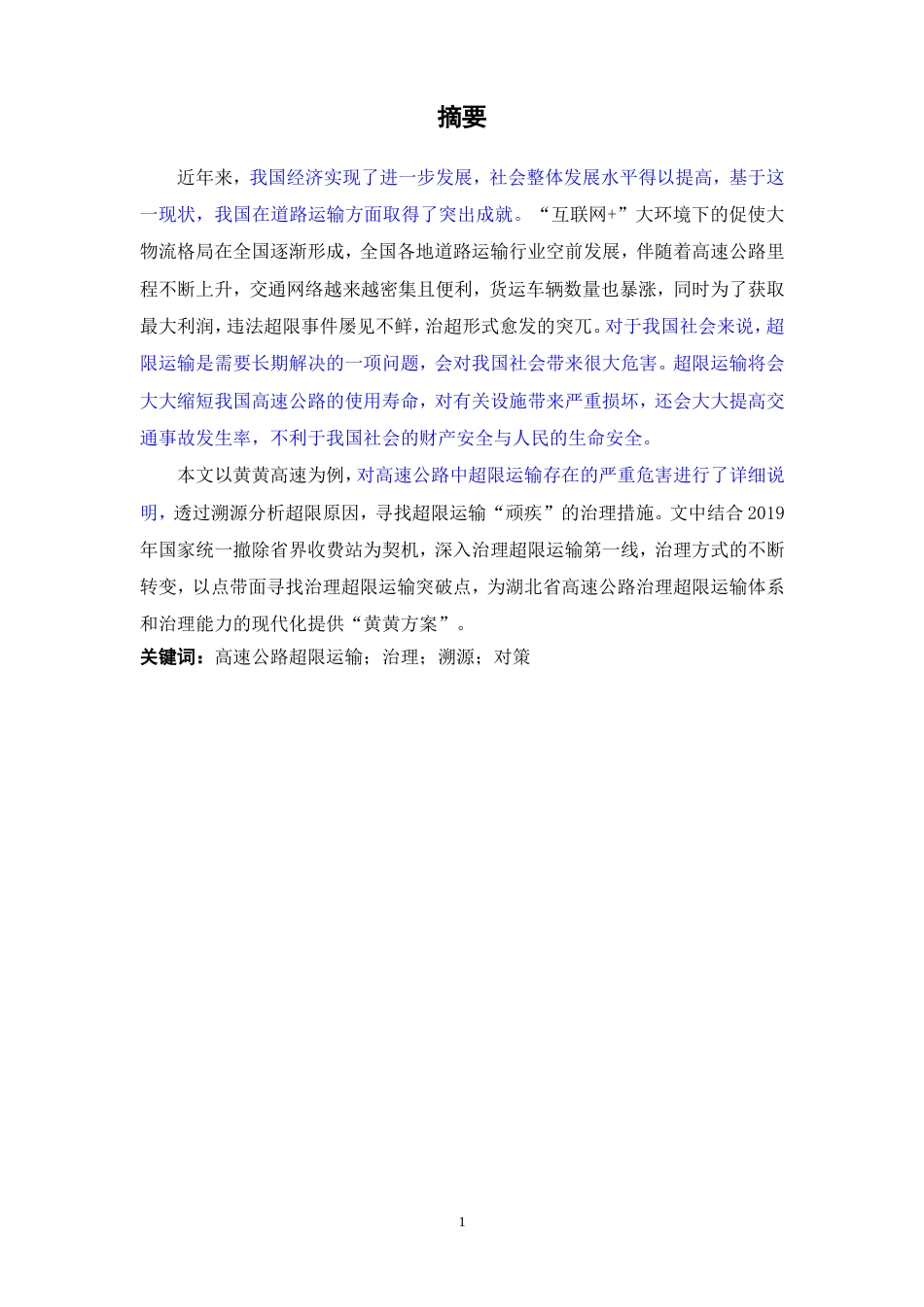 摘要

近年来，我国经济实现了进一步发展，社会整体发展水平得以提高，基于这一现状，我国在道路运输方面取得了突出成就。“互联网+”大环境下的促使大物流格局在全国逐渐形成，全国各地道路运输行业空前发展，伴随着高速公路里程不断上升，交通网络越来越密集且便利，货运车辆数量也暴涨，同时为了获取最大利润，违法超限事件屡见不鲜，治超形式愈发的突兀。对于我国社会来说，超限运输是需要长期解决的一项问题，会对我国社会带来很大危害。超限运输将会大大缩短我国高速公路的使用寿命，对有关设施带来严重损坏，还会大大提高交通事故发生率，不利于我国社会的财产安全与人民的生命安全。

本文以黄黄高速为例，对高速公路中超限运输存在的严重危害进行了详细说明，透过溯源分析超限原因，寻找超限运输“顽疾”的治理措施。文中结合 2019 年国家统一撤除省界收费站为契机，深入治理超限运输第一线，治理方式的不断转变，以点带面寻找治理超限运输突破点，为湖北省高速公路治理超限运输体系和治理能力的现代化提供“黄黄方案”。

关键词：高速公路超限运输；治理；溯源；对策

1